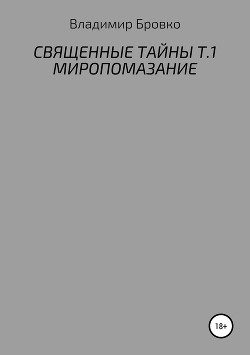 Владимир Бровко

СВЯЩЕННЫЕ ТАЙНЫ Т.1
МИРОПОМАЗАНИЕ

18+